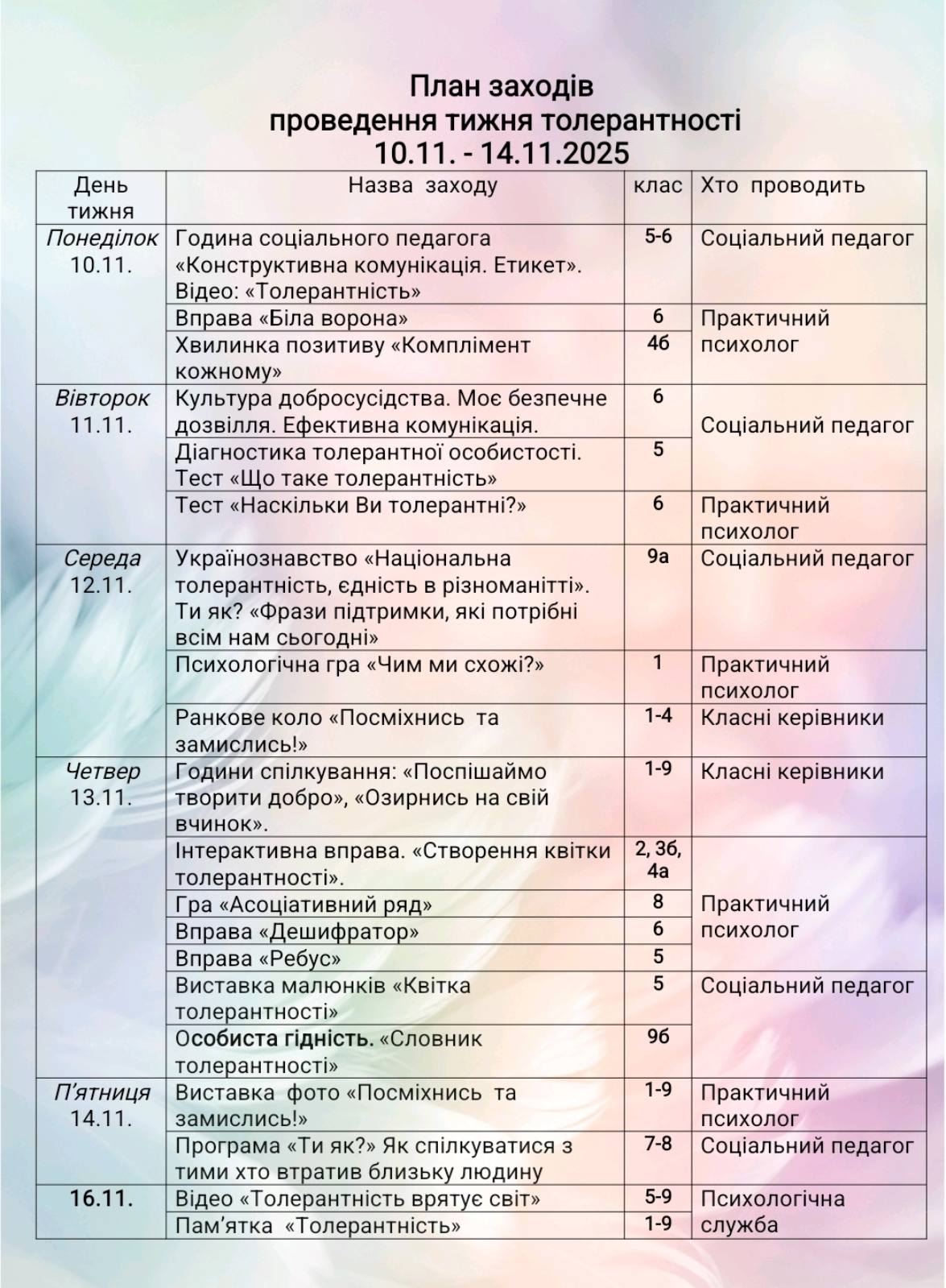 План заходів
проведення тижня толерантності
10.11. - 14.11.2025

| День тижня | Назва заходу | клас | Хто проводить |
|---|---|---|---|
| Понеділок 10.11. | Година соціального педагога «Конструктивна комунікація. Етикет». Відео: «Толерантність» | 5-6 | Соціальний педагог |
| | Вправа «Біла ворона» | 6 | Практичний психолог |
| | Хвилинка позитиву «Комплімент кожному» | 4б | |
| Вівторок 11.11. | Культура добросусідства. Моє безпечне дозвілля. Ефективна комунікація. | 6 | Соціальний педагог |
| | Діагностика толерантної особистості. Тест «Що таке толерантність» | 5 | |
| | Тест «Наскільки Ви толерантні?» | 6 | Практичний психолог |
| Середа 12.11. | Українознавство «Національна толерантність, єдність в різноманітті». Ти як? «Фрази підтримки, які потрібні всім нам сьогодні» | 9а | Соціальний педагог |
| | Психологічна гра «Чим ми схожі?» | 1 | Практичний психолог |
| | Ранкове коло «Посміхнись та замислись!» | 1-4 | Класні керівники |
| Четвер 13.11. | Години спілкування: «Поспішаймо творити добро», «Озирнись на свій вчинок». | 1-9 | Класні керівники |
| | Інтерактивна вправа. «Створення квітки толерантності». | 2, 3б, 4а | Практичний психолог |
| | Гра «Асоціативний ряд» | 8 | |
| | Вправа «Дешифратор» | 6 | |
| | Вправа «Ребус» | 5 | |
| | Виставка малюнків «Квітка толерантності» | 5 | Соціальний педагог |
| | Особиста гідність. «Словник толерантності» | 9б | |
| П'ятниця 14.11. | Виставка фото «Посміхнись та замислись!» | 1-9 | Практичний психолог |
| | Програма «Ти як?» Як спілкуватися з тими хто втратив близьку людину | 7-8 | Соціальний педагог |
| 16.11. | Відео «Толерантність врятує світ» | 5-9 | Психологічна служба |
| | Пам'ятка «Толерантність» | 1-9 | |